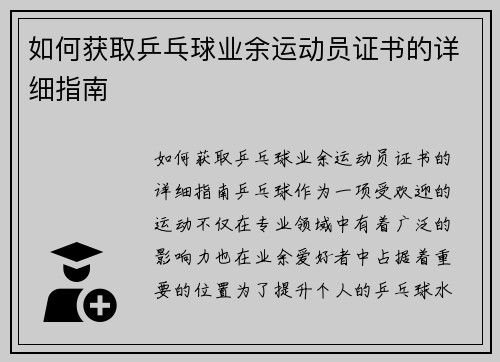 如何获取乒乓球业余运动员证书的详细指南

如何获取乒乓球业余运动员证书的详细指南乒乓球作为一项受欢迎的运动不仅在专业领域中有着广泛的影响力也在业余爱好者中占据着重要的位置为了提升个人的乒乓球水